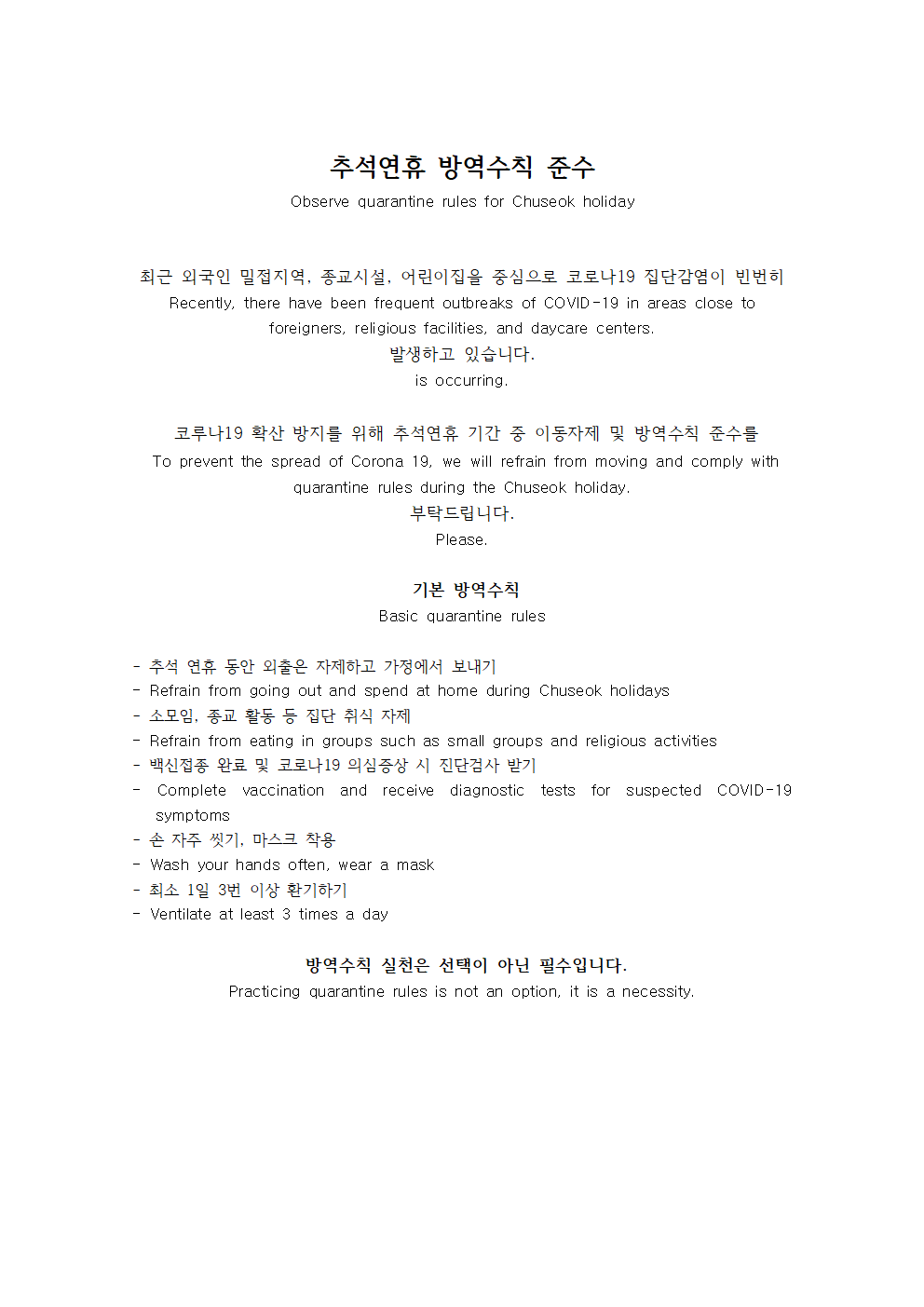 추석연휴 방역수칙 준수
Observe quarantine rules for Chuseok holiday

최근 외국인 밀접지역, 종교시설, 어린이집을 중심으로 코로나19 집단감염이 빈번히
Recently, there have been frequent outbreaks of COVID-19 in areas close to foreigners, religious facilities, and daycare centers.
발생하고 있습니다.
is occurring.

코루나19 확산 방지를 위해 추석연휴 기간 중 이동자제 및 방역수칙 준수를
To prevent the spread of Corona 19, we will refrain from moving and comply with quarantine rules during the Chuseok holiday.
부탁드립니다.
Please.

기본 방역수칙
Basic quarantine rules

- 추석 연휴 동안 외출은 자제하고 가정에서 보내기
- Refrain from going out and spend at home during Chuseok holidays
- 소모임, 종교 활동 등 집단 취식 자제
- Refrain from eating in groups such as small groups and religious activities
- 백신접종 완료 및 코로나19 의심증상 시 진단검사 받기
- Complete vaccination and receive diagnostic tests for suspected COVID-19 symptoms
- 손 자주 씻기, 마스크 착용
- Wash your hands often, wear a mask
- 최소 1일 3번 이상 환기하기
- Ventilate at least 3 times a day

방역수칙 실천은 선택이 아닌 필수입니다.
Practicing quarantine rules is not an option, it is a necessity.